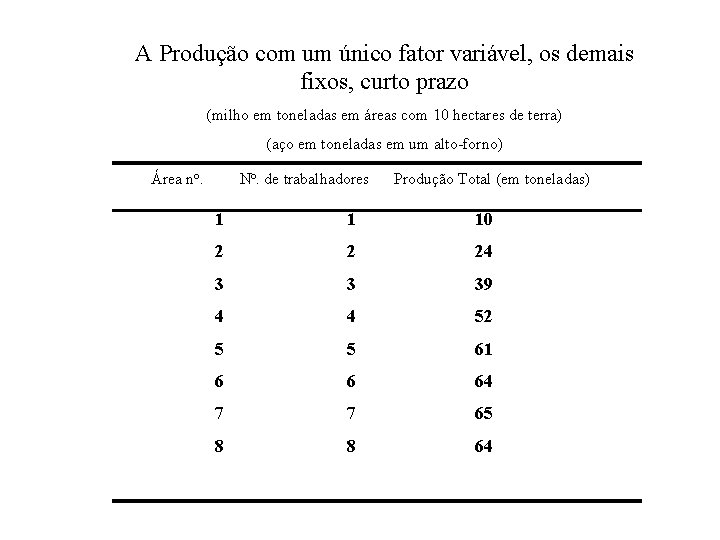 A Produção com um único fator variável, os demais fixos, curto prazo

(milho em toneladas em áreas com 10 hectares de terra)

(aço em toneladas em um alto-forno)

| Área nº. | Nº. de trabalhadores | Produção Total (em toneladas) |
|---|---|---|
| 1 | 1 | 10 |
| 2 | 2 | 24 |
| 3 | 3 | 39 |
| 4 | 4 | 52 |
| 5 | 5 | 61 |
| 6 | 6 | 64 |
| 7 | 7 | 65 |
| 8 | 8 | 64 |